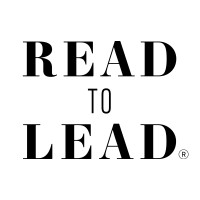 READ
TO
LEAD®